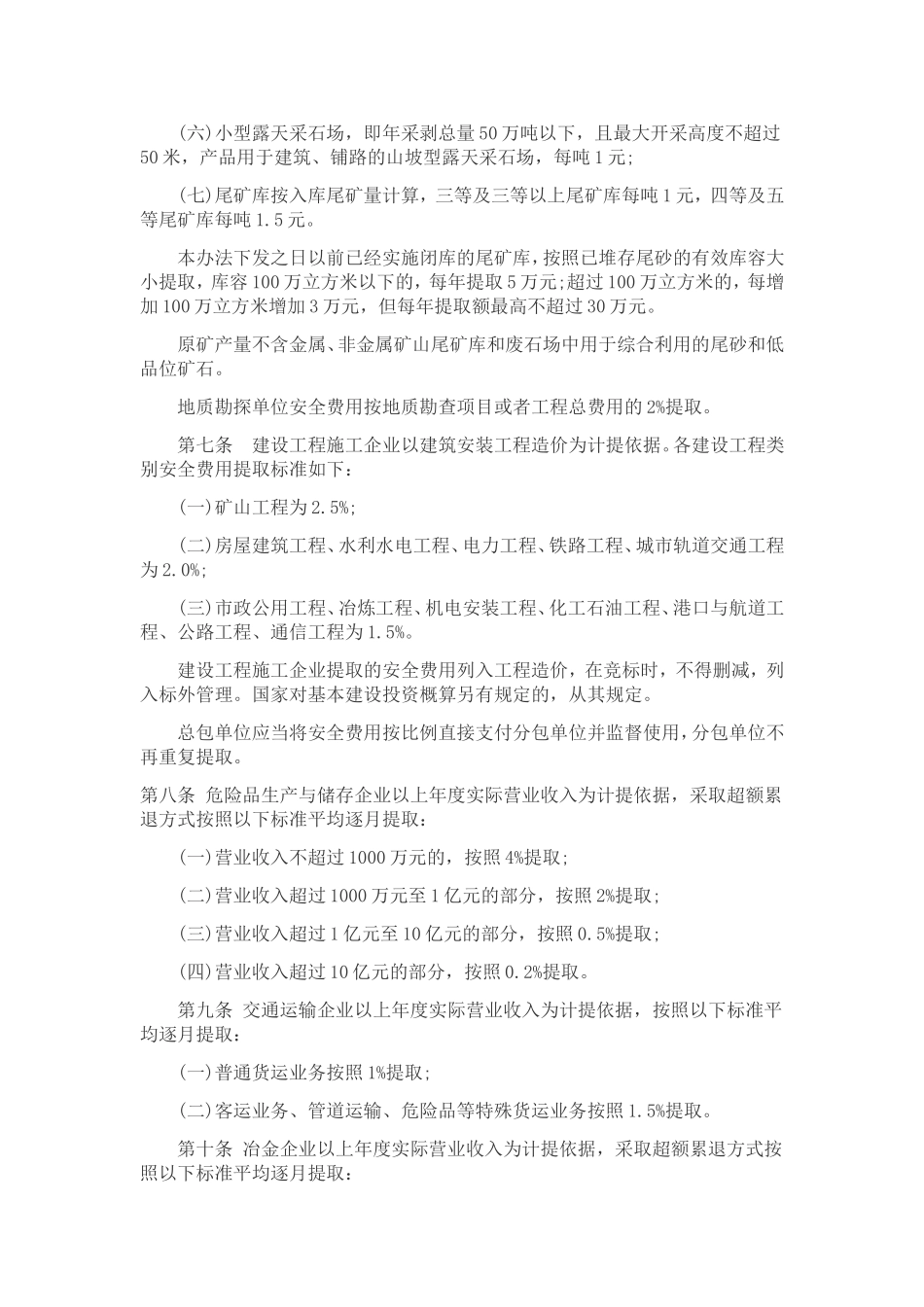 (六)小型露天采石场，即年采剥总量50万吨以下，且最大开采高度不超过50米，产品用于建筑、铺路的山坡型露天采石场，每吨1元；

(七)尾矿库按入库尾矿量计算，三等及三等以上尾矿库每吨1元，四等及五等尾矿库每吨1.5元。

本办法下发之日以前已经实施闭库的尾矿库，按照已堆存尾砂的有效库容大小提取，库容100万立方米以下的，每年提取5万元;超过100万立方米的，每增加100万立方米增加3万元，但每年提取额最高不超过30万元。

原矿产量不含金属、非金属矿山尾矿库和废石场中用于综合利用的尾砂和低品位矿石。

地质勘探单位安全费用按地质勘查项目或者工程总费用的2%提取。

第七条 建设工程施工企业以建筑安装工程造价为计提依据。各建设工程类别安全费用提取标准如下：

(一)矿山工程为2.5%;

(二)房屋建筑工程、水利水电工程、电力工程、铁路工程、城市轨道交通工程为2.0%;

(三)市政公用工程、冶炼工程、机电安装工程、化工石油工程、港口与航道工程、公路工程、通信工程为1.5%。

建设工程施工企业提取的安全费用列入工程造价，在竞标时，不得删减，列入标外管理。国家对基本建设投资概算另有规定的，从其规定。

总包单位应当将安全费用按比例直接支付分包单位并监督使用，分包单位不再重复提取。

第八条 危险品生产与储存企业以上年度实际营业收入为计提依据，采取超额累退方式按照以下标准平均逐月提取：

(一)营业收入不超过1000万元的，按照4%提取；

(二)营业收入超过1000万元至1亿元的部分，按照2%提取；

(三)营业收入超过1亿元至10亿元的部分，按照0.5%提取；

(四)营业收入超过10亿元的部分，按照0.2%提取。

第九条 交通运输企业以上年度实际营业收入为计提依据，按照以下标准平均逐月提取：

(一)普通货运业务按照1%提取；

(二)客运业务、管道运输、危险品等特殊货运业务按照1.5%提取。

第十条 冶金企业以上年度实际营业收入为计提依据，采取超额累退方式按照以下标准平均逐月提取：